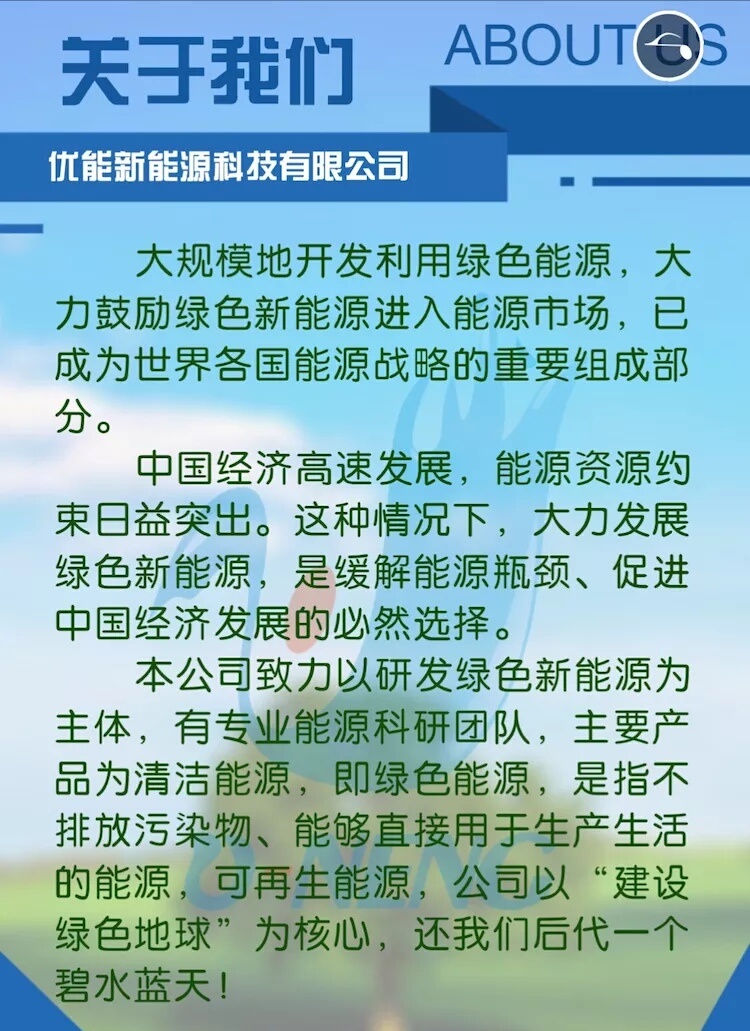 关于我们

ABOUT US

优能新能源科技有限公司

大规模地开发利用绿色能源，大力鼓励绿色新能源进入能源市场，已成为世界各国能源战略的重要组成部分。

中国经济高速发展，能源资源约束日益突出。这种情况下，大力发展绿色新能源，是缓解能源瓶颈、促进中国经济发展的必然选择。

本公司致力以研发绿色新能源为主体，有专业能源科研团队，主要产品为清洁能源，即绿色能源，是指不排放污染物、能够直接用于生产生活的能源，可再生能源，公司以“建设绿色地球”为核心，还我们后代一个碧水蓝天！